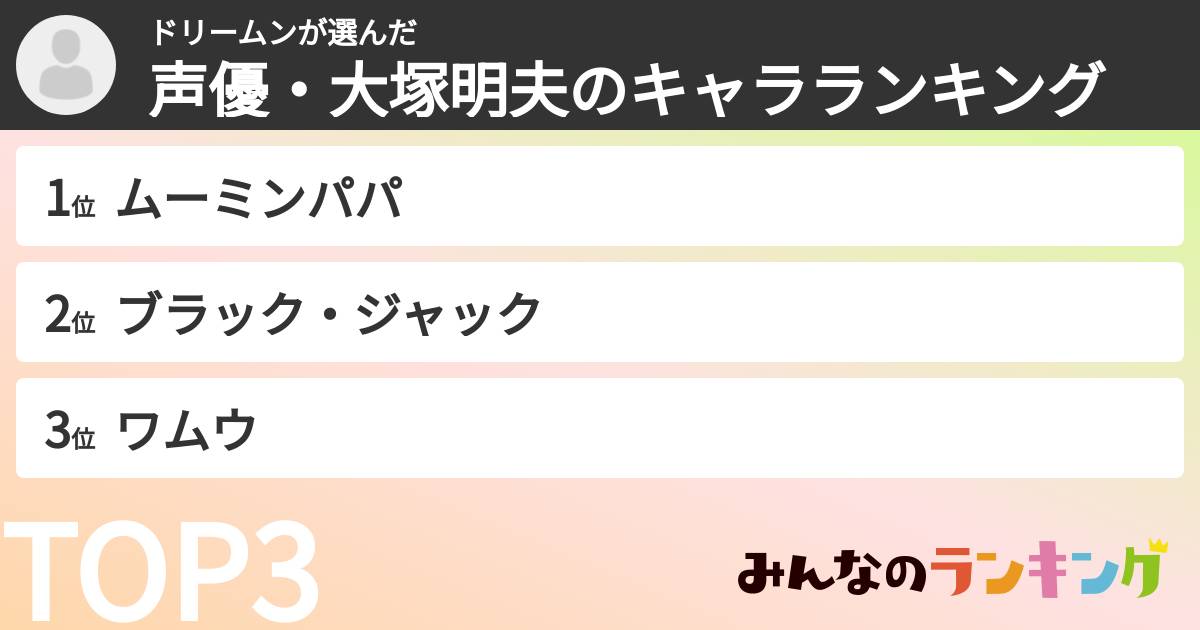 ドリームンが選んだ
声優・大塚明夫のキャラランキング

1位 ムーミンパパ

2位 ブラック・ジャック

3位 ワムウ

TOP3

みんなのランキング